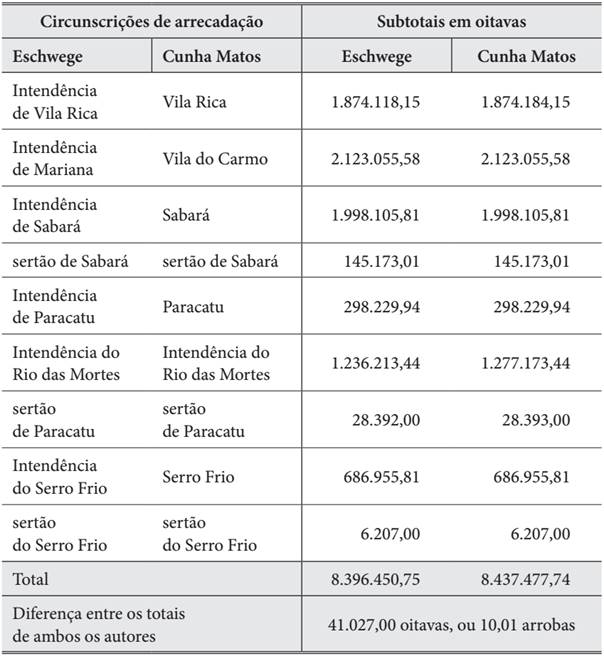 | Circunscrições de arrecadação | | Subtotais em oitavas | |
|---|---|---|---|
| Eschwege | Cunha Matos | Eschwege | Cunha Matos |
| Intendência de Vila Rica | Vila Rica | 1.874.118,15 | 1.874.184,15 |
| Intendência de Mariana | Vila do Carmo | 2.123.055,58 | 2.123.055,58 |
| Intendência de Sabará | Sabará | 1.998.105,81 | 1.998.105,81 |
| sertão de Sabará | sertão de Sabará | 145.173,01 | 145.173,01 |
| Intendência de Paracatu | Paracatu | 298.229,94 | 298.229,94 |
| Intendência do Rio das Mortes | Intendência do Rio das Mortes | 1.236.213,44 | 1.277.173,44 |
| sertão de Paracatu | sertão de Paracatu | 28.392,00 | 28.393,00 |
| Intendência do Serro Frio | Serro Frio | 686.955,81 | 686.955,81 |
| sertão do Serro Frio | sertão do Serro Frio | 6.207,00 | 6.207,00 |
| Total | | 8.396.450,75 | 8.437.477,74 |
| Diferença entre os totais de ambos os autores | | 41.027,00 oitavas, ou 10,01 arrobas | |